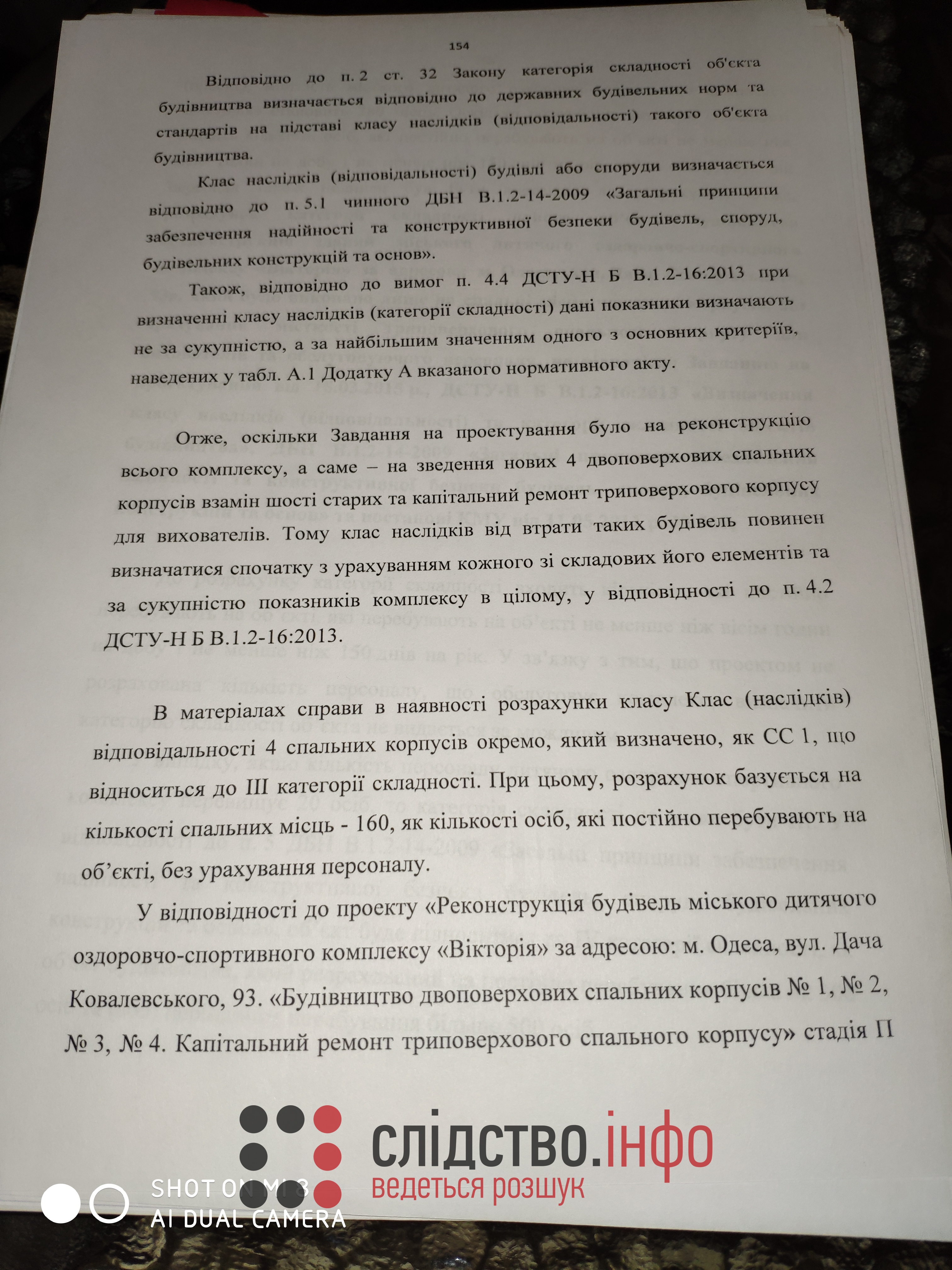 154

Відповідно до п. 2 ст. 32 Закону категорія складності об'єкта будівництва визначається відповідно до державних будівельних норм та стандартів на підставі класу наслідків (відповідальності) такого об'єкта будівництва.

Клас наслідків (відповідальності) будівлі або споруди визначається відповідно до п. 5.1 чинного ДБН В.1.2-14-2009 «Загальні принципи забезпечення надійності та конструктивної безпеки будівель, споруд, будівельних конструкцій та основ».

Також, відповідно до вимог п. 4.4 ДСТУ-Н Б В.1.2-16:2013 при визначенні класу наслідків (категорії складності) дані показники визначають не за сукупністю, а за найбільшим значенням одного з основних критеріїв, наведених у табл. А.1 Додатку А вказаного нормативного акту.

Отже, оскільки Завдання на проектування було на реконструкцію всього комплексу, а саме – на зведення нових 4 двоповерхових спальних корпусів взамін шості старих та капітальний ремонт триповерхового корпусу для вихователів. Тому клас наслідків від втрати таких будівель повинен визначатися спочатку з урахуванням кожного зі складових його елементів та за сукупністю показників комплексу в цілому, у відповідності до п. 4.2 ДСТУ-Н Б В.1.2-16:2013.

В матеріалах справи в наявності розрахунки класу Клас (наслідків) відповідальності 4 спальних корпусів окремо, який визначено, як СС 1, що відноситься до ІІІ категорії складності. При цьому, розрахунок базується на кількості спальних місць - 160, як кількості осіб, які постійно перебувають на об'єкті, без урахування персоналу.

У відповідності до проекту «Реконструкція будівель міського дитячого оздоровчо-спортивного комплексу «Вікторія» за адресою: м. Одеса, вул. Дача Ковалевського, 93. «Будівництво двоповерхових спальних корпусів № 1, № 2, № 3, № 4. Капітальний ремонт триповерхового спального корпусу» стадія П

слідство.інфо
ведеться розшук

SHOT ON MI 8
AI DUAL CAMERA